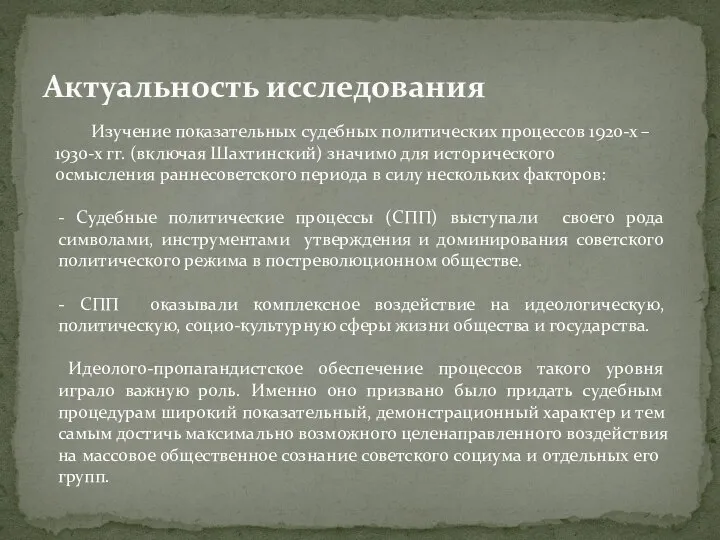 Актуальность исследования

Изучение показательных судебных политических процессов 1920-х – 1930-х гг. (включая Шахтинский) значимо для исторического осмысления раннесоветского периода в силу нескольких факторов:

- Судебные политические процессы (СПП) выступали своего рода символами, инструментами утверждения и доминирования советского политического режима в постреволюционном обществе.

- СПП оказывали комплексное воздействие на идеологическую, политическую, социо-культурную сферы жизни общества и государства.

Идеолого-пропагандистское обеспечение процессов такого уровня играло важную роль. Именно оно призвано было придать судебным процедурам широкий показательный, демонстрационный характер и тем самым достичь максимально возможного целенаправленного воздействия на массовое общественное сознание советского социума и отдельных его групп.